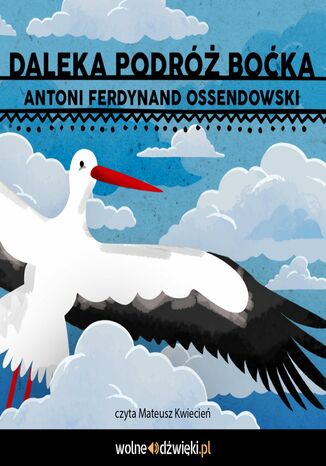 DALEKA PODRÓŻ BOĆKA
ANTONI FERDYNAND OSSENDOWSKI

czyta Mateusz Kwiecień

wolnedźwięki.pl